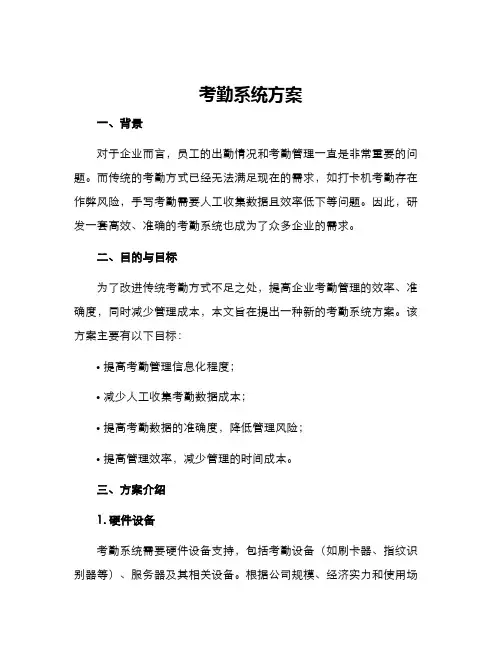 考勤系统方案

一、背景

对于企业而言，员工的出勤情况和考勤管理一直是非常重要的问题。而传统的考勤方式已经无法满足现在的需求，如打卡机考勤存在作弊风险，手写考勤需要人工收集数据且效率低下等问题。因此，研发一套高效、准确的考勤系统也成为了众多企业的需求。

二、目的与目标

为了改进传统考勤方式不足之处，提高企业考勤管理的效率、准确度，同时减少管理成本，本文旨在提出一种新的考勤系统方案。该方案主要有以下目标：

• 提高考勤管理信息化程度；

• 减少人工收集考勤数据成本；

• 提高考勤数据的准确度，降低管理风险；

• 提高管理效率，减少管理的时间成本。

三、方案介绍

1. 硬件设备

考勤系统需要硬件设备支持，包括考勤设备（如刷卡器、指纹识别器等）、服务器及其相关设备。根据公司规模、经济实力和使用场